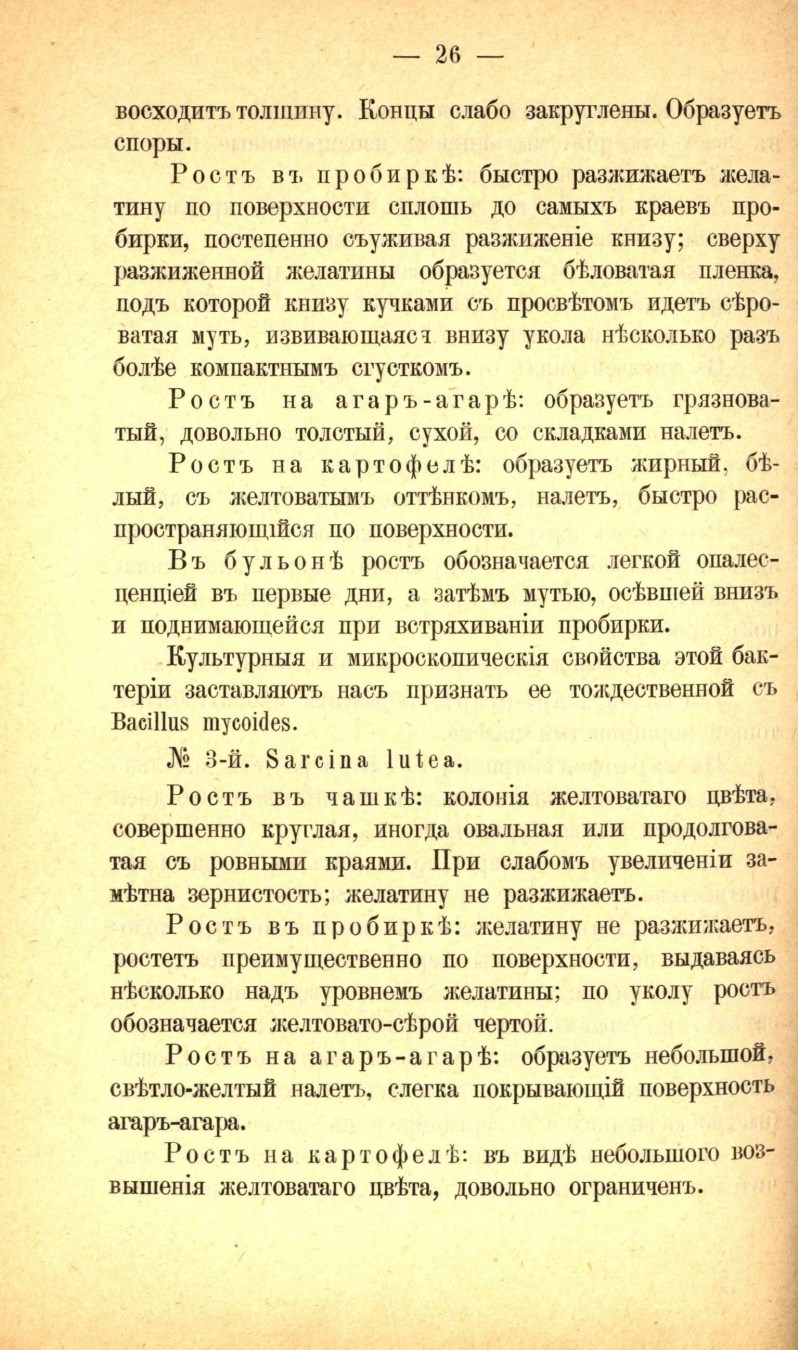 — 26 —

восходитъ толщину. Концы слабо закруглены. Образуетъ споры.

Ростъ въ пробиркѣ: быстро разжижаетъ желатину по поверхности сплошь до самыхъ краевъ пробирки, постепенно съуживая разжиженіе книзу; сверху разжиженной желатины образуется бѣловатая пленка, подъ которой книзу кучками съ просвѣтомъ идетъ сѣроватая муть, извивающаяся внизу укола нѣсколько разъ болѣе компактнымъ сгусткомъ.

Ростъ на агаръ-агарѣ: образуетъ грязноватый, довольно толстый, сухой, со складками налетъ.

Ростъ на картофелѣ: образуетъ жирный, бѣлый, съ желтоватымъ оттѣнкомъ, налетъ, быстро распространяющійся по поверхности.

Въ бульонѣ ростъ обозначается легкой опалесценціей въ первые дни, а затѣмъ мутью, осѣвшей внизъ и поднимающейся при встряхиваніи пробирки.

Культурныя и микроскопическія свойства этой бактеріи заставляютъ насъ признать ее тождественной съ Bacillus mycoides.

№ 3-й. Sarcina lutea.

Ростъ въ чашкѣ: колонія желтоватаго цвѣта, совершенно круглая, иногда овальная или продолговатая съ ровными краями. При слабомъ увеличеніи замѣтна зернистость; желатину не разжижаетъ.

Ростъ въ пробиркѣ: желатину не разжижаетъ, ростетъ преимущественно по поверхности, выдаваясь нѣсколько надъ уровнемъ желатины; по уколу ростъ обозначается желтовато-сѣрой чертой.

Ростъ на агаръ-агарѣ: образуетъ небольшой, свѣтло-желтый налетъ, слегка покрывающій поверхность агаръ-агара.

Ростъ на картофелѣ: въ видѣ небольшого возвышенія желтоватаго цвѣта, довольно ограниченъ.